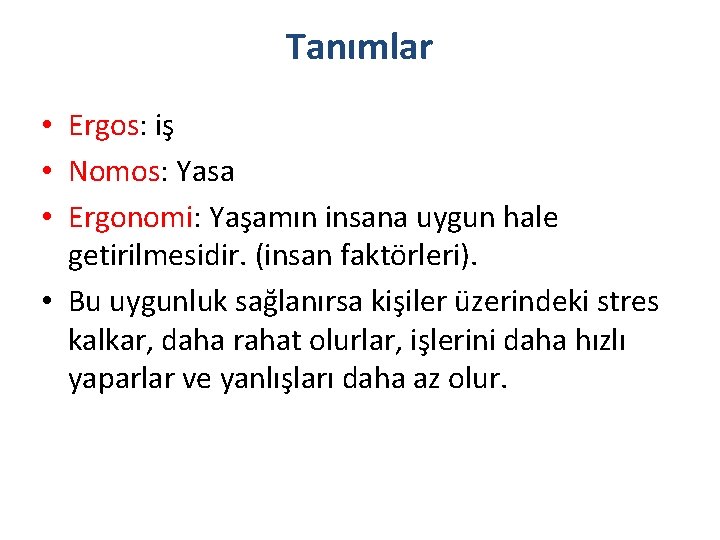 Tanımlar

• Ergos: iş
• Nomos: Yasa
• Ergonomi: Yaşamın insana uygun hale getirilmesidir. (insan faktörleri).
• Bu uygunluk sağlanırsa kişiler üzerindeki stres kalkar, daha rahat olurlar, işlerini daha hızlı yaparlar ve yanlışları daha az olur.